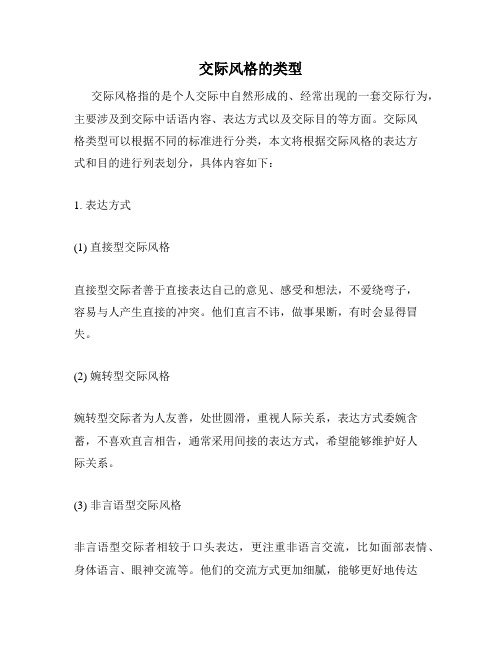 交际风格的类型

交际风格指的是个人交际中自然形成的、经常出现的一套交际行为，主要涉及到交际中话语内容、表达方式以及交际目的等方面。交际风格类型可以根据不同的标准进行分类，本文将根据交际风格的表达方式和目的进行列表划分，具体内容如下：

1. 表达方式

(1) 直接型交际风格

直接型交际者善于直接表达自己的意见、感受和想法，不爱绕弯子，容易与人产生直接的冲突。他们直言不讳，做事果断，有时会显得冒失。

(2) 婉转型交际风格

婉转型交际者为人友善，处世圆滑，重视人际关系，表达方式委婉含蓄，不喜欢直言相告，通常采用间接的表达方式，希望能够维护好人际关系。

(3) 非言语型交际风格

非言语型交际者相较于口头表达，更注重非语言交流，比如面部表情、身体语言、眼神交流等。他们的交流方式更加细腻，能够更好地传达